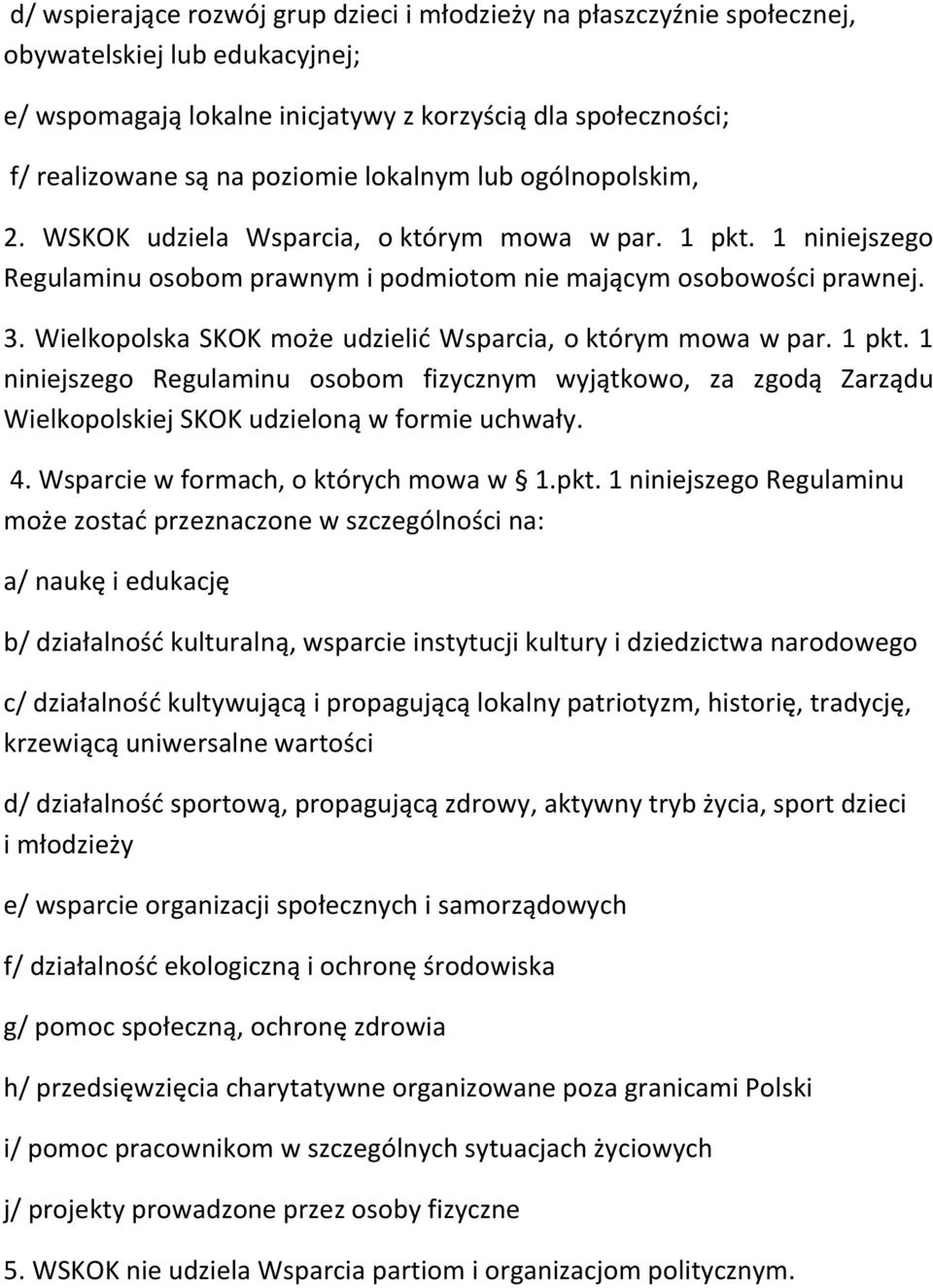 d/ wspierające rozwój grup dzieci i młodzieży na płaszczyźnie społecznej, obywatelskiej lub edukacyjnej;

e/ wspomagają lokalne inicjatywy z korzyścią dla społeczności;

f/ realizowane są na poziomie lokalnym lub ogólnopolskim,

2. WSKOK udziela Wsparcia, o którym mowa w par. 1 pkt. 1 niniejszego Regulaminu osobom prawnym i podmiotom nie mającym osobowości prawnej.

3. Wielkopolska SKOK może udzielić Wsparcia, o którym mowa w par. 1 pkt. 1 niniejszego Regulaminu osobom fizycznym wyjątkowo, za zgodą Zarządu Wielkopolskiej SKOK udzieloną w formie uchwały.

4. Wsparcie w formach, o których mowa w 1.pkt. 1 niniejszego Regulaminu może zostać przeznaczone w szczególności na:

a/ naukę i edukację

b/ działalność kulturalną, wsparcie instytucji kultury i dziedzictwa narodowego

c/ działalność kultywującą i propagującą lokalny patriotyzm, historię, tradycję, krzewiącą uniwersalne wartości

d/ działalność sportową, propagującą zdrowy, aktywny tryb życia, sport dzieci i młodzieży

e/ wsparcie organizacji społecznych i samorządowych

f/ działalność ekologiczną i ochronę środowiska

g/ pomoc społeczną, ochronę zdrowia

h/ przedsięwzięcia charytatywne organizowane poza granicami Polski

i/ pomoc pracownikom w szczególnych sytuacjach życiowych

j/ projekty prowadzone przez osoby fizyczne

5. WSKOK nie udziela Wsparcia partiom i organizacjom politycznym.